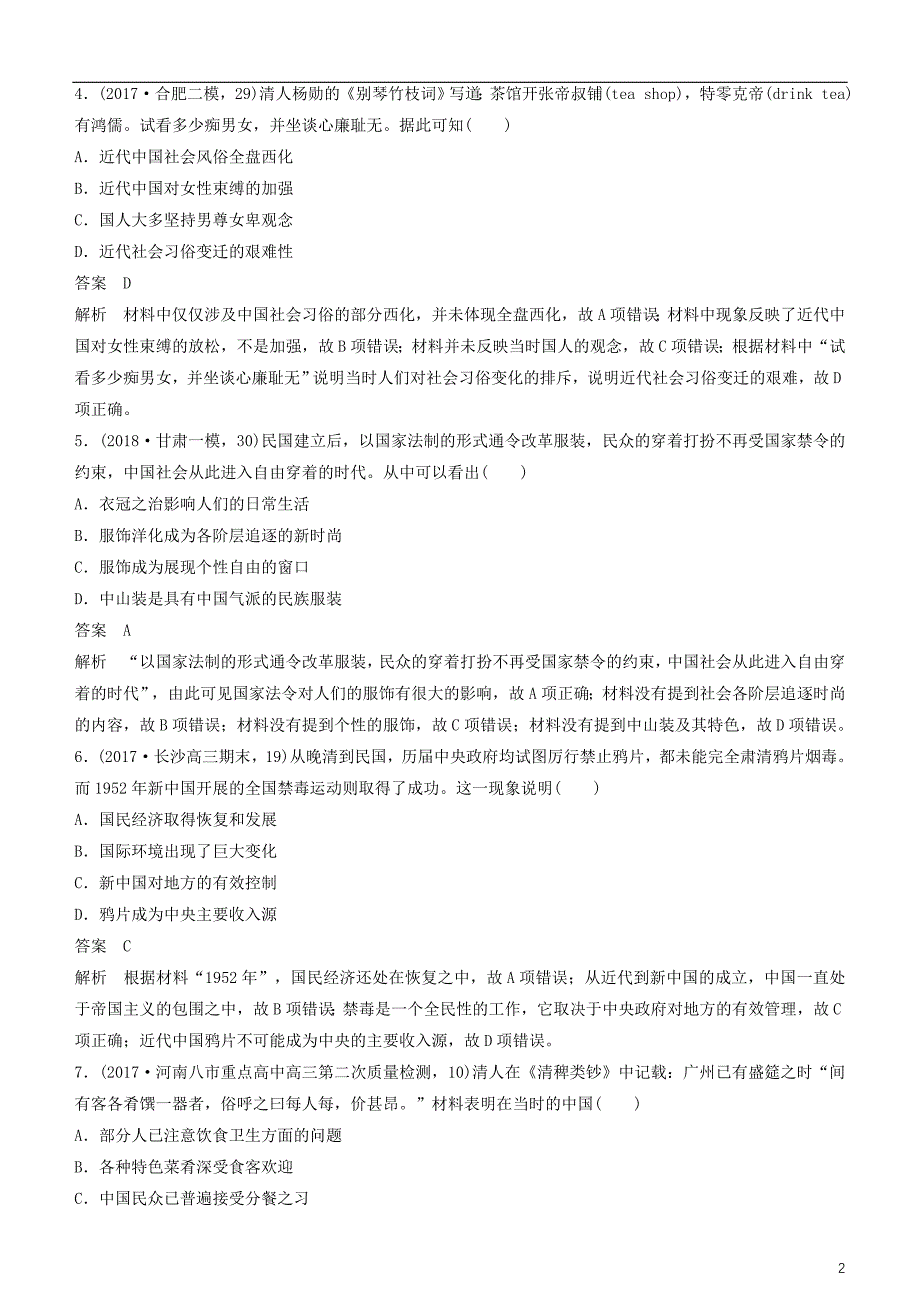 4．(2017·合肥二模，29)清人杨勋的《别琴竹枝词》写道：茶馆开张帝叔铺(tea shop)，特零克帝(drink tea)有鸿儒。试看多少痴男女，并坐谈心廉耻无。据此可知(　　)

A．近代中国社会风俗全盘西化

B．近代中国对女性束缚的加强

C．国人大多坚持男尊女卑观念

D．近代社会习俗变迁的艰难性

答案　D

解析　材料中仅仅涉及中国社会习俗的部分西化，并未体现全盘西化，故A项错误；材料中现象反映了近代中国对女性束缚的放松，不是加强，故B项错误；材料并未反映当时国人的观念，故C项错误；根据材料中“试看多少痴男女，并坐谈心廉耻无”说明当时人们对社会习俗变化的排斥，说明近代社会习俗变迁的艰难，故D项正确。

5．(2018·甘肃一模，30)民国建立后，以国家法制的形式通令改革服装，民众的穿着打扮不再受国家禁令的约束，中国社会从此进入自由穿着的时代。从中可以看出(　　)

A．衣冠之治影响人们的日常生活

B．服饰洋化成为各阶层追逐的新时尚

C．服饰成为展现个性自由的窗口

D．中山装是具有中国气派的民族服装

答案　A

解析　“以国家法制的形式通令改革服装，民众的穿着打扮不再受国家禁令的约束，中国社会从此进入自由穿着的时代”，由此可见国家法令对人们的服饰有很大的影响，故A项正确；材料没有提到社会各阶层追逐时尚的内容，故B项错误；材料没有提到个性的服饰，故C项错误；材料没有提到中山装及其特色，故D项错误。

6．(2017·长沙高三期末，19)从晚清到民国，历届中央政府均试图厉行禁止鸦片，都未能完全肃清鸦片烟毒。而1952年新中国开展的全国禁毒运动则取得了成功。这一现象说明(　　)

A．国民经济取得恢复和发展

B．国际环境出现了巨大变化

C．新中国对地方的有效控制

D．鸦片成为中央主要收入源

答案　C

解析　根据材料“1952年”，国民经济还处在恢复之中，故A项错误；从近代到新中国的成立，中国一直处于帝国主义的包围之中，故B项错误；禁毒是一个全民性的工作，它取决于中央政府对地方的有效管理，故C项正确；近代中国鸦片不可能成为中央的主要收入源，故D项错误。

7．(2017·河南八市重点高中高三第二次质量检测，10)清人在《清稗类钞》中记载：广州已有盛筵之时“间有客各肴馔一器者，俗呼之曰每人每，价甚昂。”材料表明在当时的中国(　　)

A．部分人已注意饮食卫生方面的问题

B．各种特色菜肴深受食客欢迎

C．中国民众已普遍接受分餐之习

2